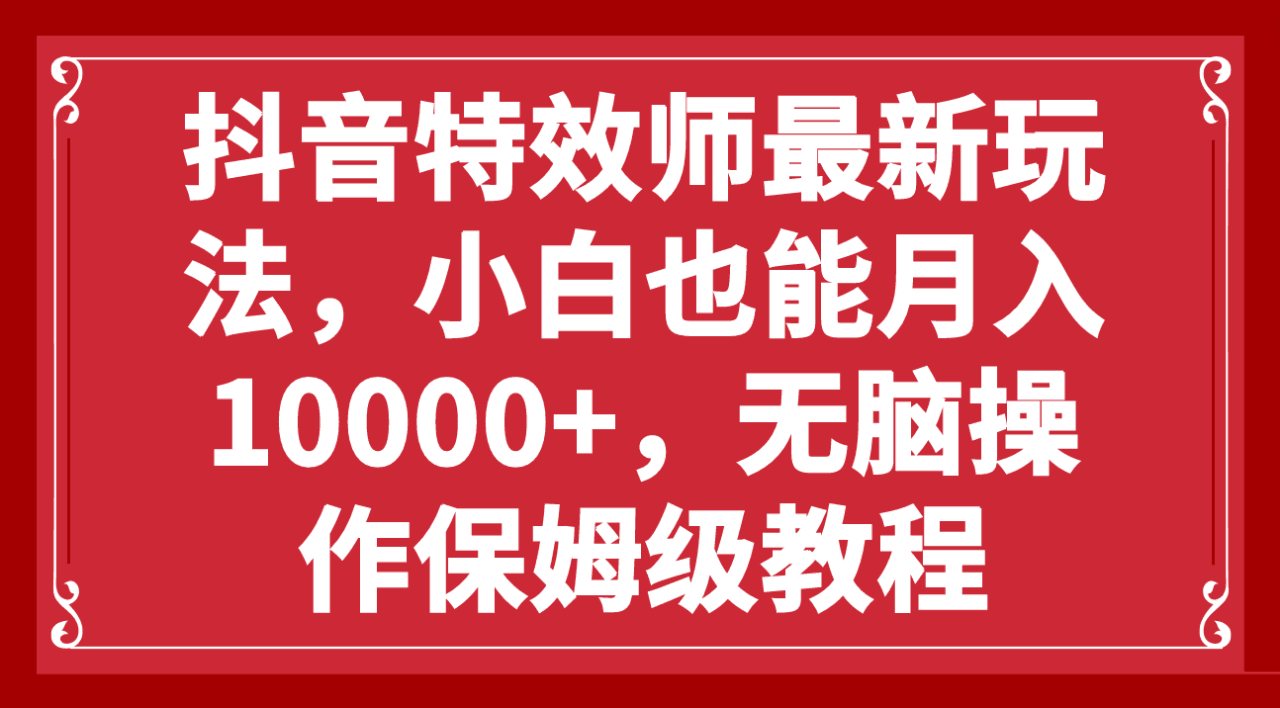 抖音特效师最新玩法，小白也能月入10000+，无脑操作保姆级教程